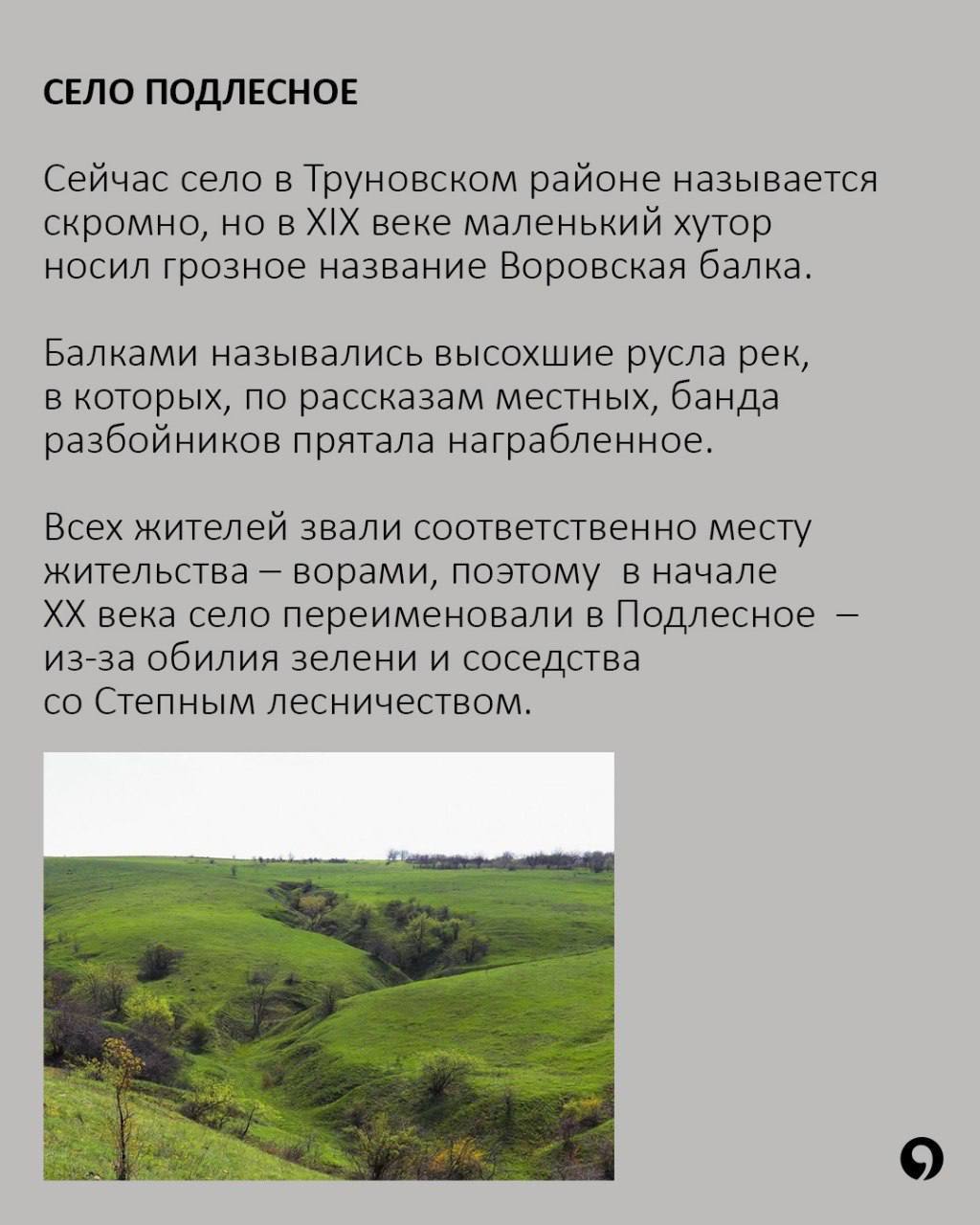 СЕЛО ПОДЛЕСНОЕ

Сейчас село в Труновском районе называется скромно, но в XIX веке маленький хутор носил грозное название Воровская балка.

Балками назывались высохшие русла рек, в которых, по рассказам местных, банда разбойников прятала награбленное.

Всех жителей звали соответственно месту жительства – ворами, поэтому в начале XX века село переименовали в Подлесное – из-за обилия зелени и соседства со Степным лесничеством.